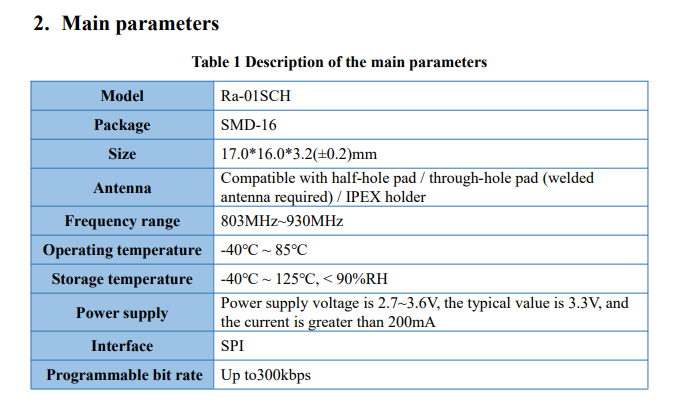 2. Main parameters

Table 1 Description of the main parameters

| Model | Ra-01SCH |
|---|---|
| Package | SMD-16 |
| Size | 17.0*16.0*3.2(±0.2)mm |
| Antenna | Compatible with half-hole pad / through-hole pad (welded antenna required) / IPEX holder |
| Frequency range | 803MHz~930MHz |
| Operating temperature | -40°C ~ 85°C |
| Storage temperature | -40°C ~ 125°C, < 90%RH |
| Power supply | Power supply voltage is 2.7~3.6V, the typical value is 3.3V, and the current is greater than 200mA |
| Interface | SPI |
| Programmable bit rate | Up to300kbps |